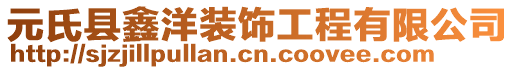 元氏县鑫洋装饰工程有限公司
http://sjzjillpullan.cn.coovee.com